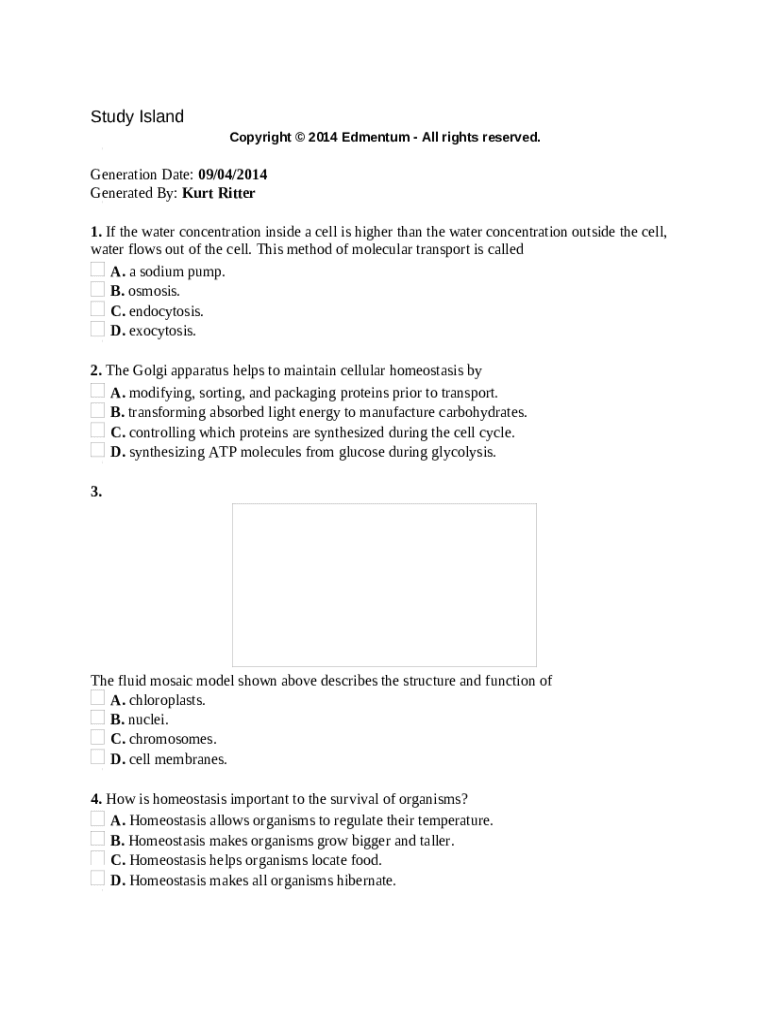 Study Island
Copyright © 2014 Edmentum - All rights reserved.

Generation Date: 09/04/2014
Generated By: Kurt Ritter

1. If the water concentration inside a cell is higher than the water concentration outside the cell, water flows out of the cell. This method of molecular transport is called
A. a sodium pump.
B. osmosis.
C. endocytosis.
D. exocytosis.

2. The Golgi apparatus helps to maintain cellular homeostasis by
A. modifying, sorting, and packaging proteins prior to transport.
B. transforming absorbed light energy to manufacture carbohydrates.
C. controlling which proteins are synthesized during the cell cycle.
D. synthesizing ATP molecules from glucose during glycolysis.

3.

The fluid mosaic model shown above describes the structure and function of
A. chloroplasts.
B. nuclei.
C. chromosomes.
D. cell membranes.

4. How is homeostasis important to the survival of organisms?
A. Homeostasis allows organisms to regulate their temperature.
B. Homeostasis makes organisms grow bigger and taller.
C. Homeostasis helps organisms locate food.
D. Homeostasis makes all organisms hibernate.